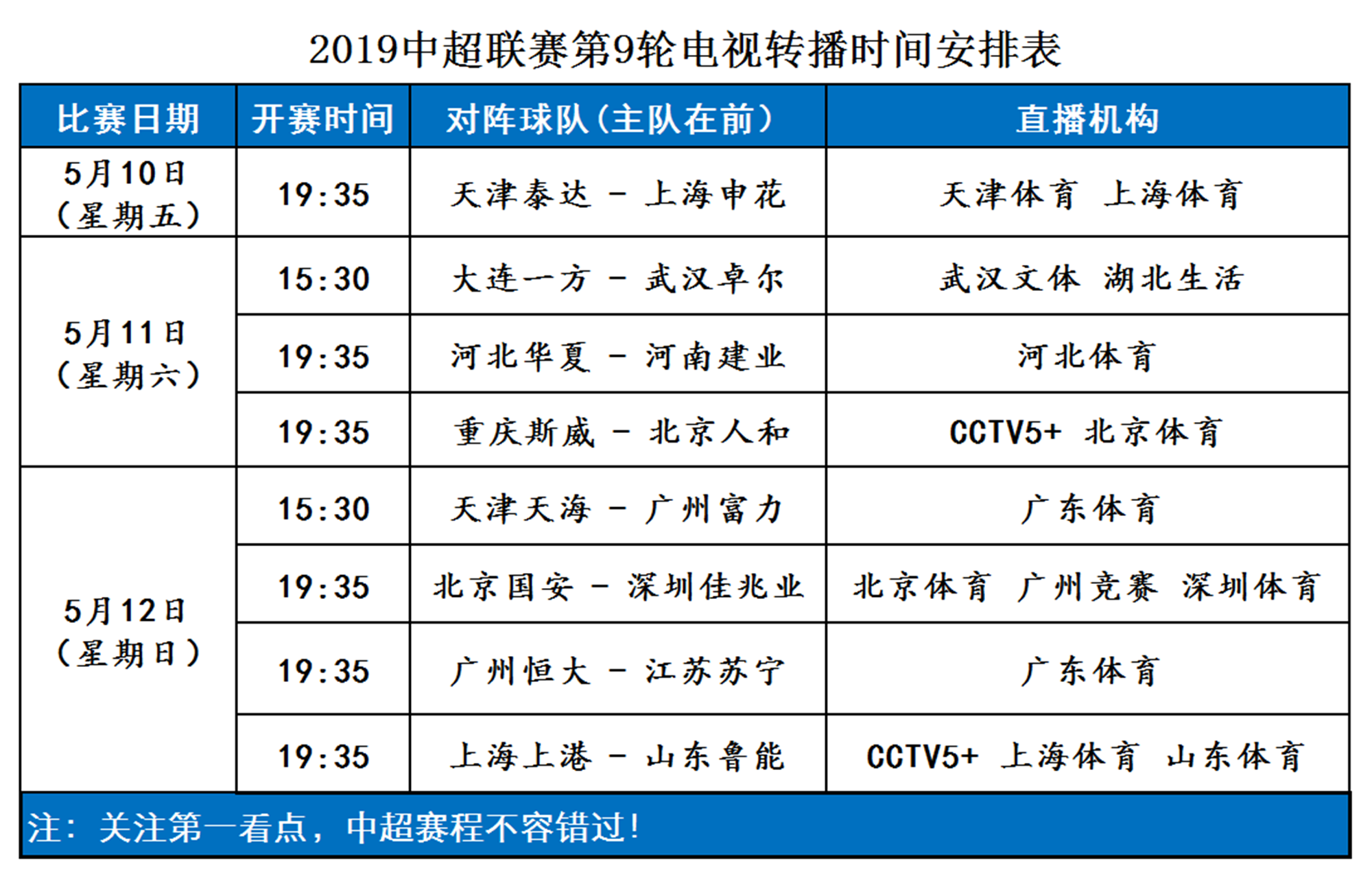 2019中超联赛第9轮电视转播时间安排表

| 比赛日期 | 开赛时间 | 对阵球队（主队在前） | 直播机构 |
|---|---|---|---|
| 5月10日（星期五） | 19:35 | 天津泰达 - 上海申花 | 天津体育 上海体育 |
| 5月11日（星期六） | 15:30 | 大连一方 - 武汉卓尔 | 武汉文体 湖北生活 |
| | 19:35 | 河北华夏 - 河南建业 | 河北体育 |
| | 19:35 | 重庆斯威 - 北京人和 | CCTV5+ 北京体育 |
| 5月12日（星期日） | 15:30 | 天津天海 - 广州富力 | 广东体育 |
| | 19:35 | 北京国安 - 深圳佳兆业 | 北京体育 广州竞赛 深圳体育 |
| | 19:35 | 广州恒大 - 江苏苏宁 | 广东体育 |
| | 19:35 | 上海上港 - 山东鲁能 | CCTV5+ 上海体育 山东体育 |

注：关注第一看点，中超赛程不容错过！